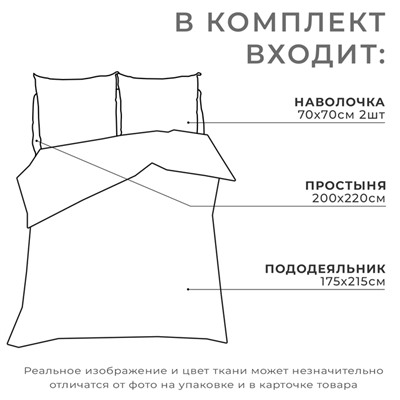 В КОМПЛЕКТ ВХОДИТ:

НАВОЛОЧКА
70х70см 2шт

ПРОСТЫНЯ
200х220см

ПОДОДЕЯЛЬНИК
175х215см

Реальное изображение и цвет ткани может незначительно отличатся от фото на упаковке и в карточке товара